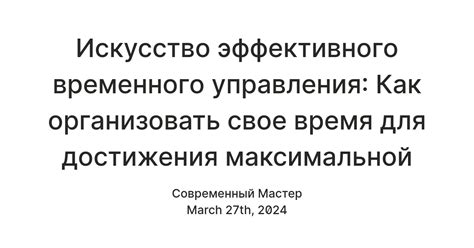 Искусство эффективного временного управления: Как организовать свое время для достижения максимальной

Современный Мастер
March 27th, 2024